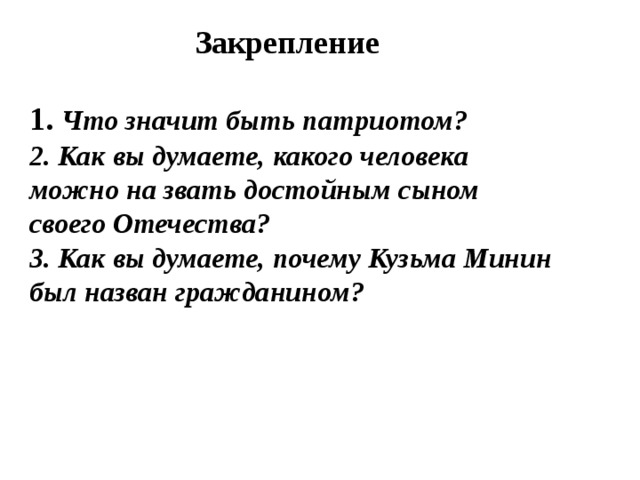 Закрепление

1. Что значит быть патриотом?
2. Как вы думаете, какого человека можно на звать достойным сыном своего Отечества?
3. Как вы думаете, почему Кузьма Минин был назван гражданином?